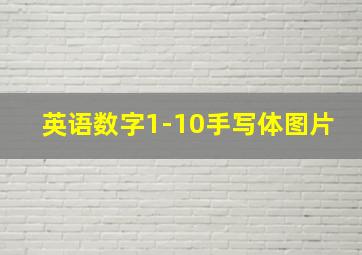 英语数字1-10手写体图片